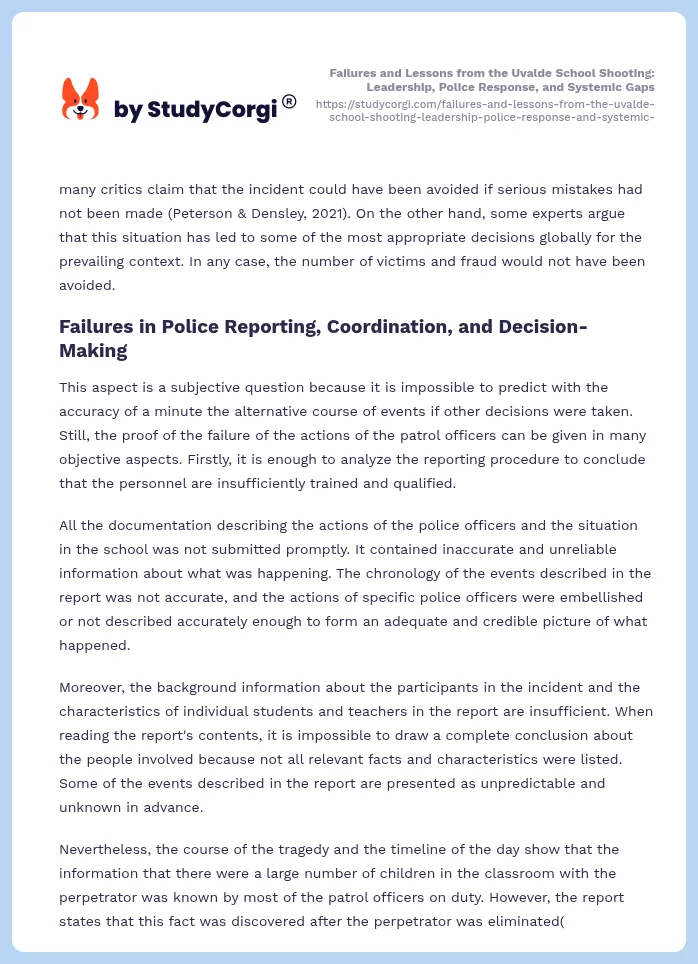 by StudyCorgi®

Failures and Lessons from the Uvalde School Shooting: Leadership, Police Response, and Systemic Gaps
https://studycorgi.com/failures-and-lessons-from-the-uvalde-school-shooting-leadership-police-response-and-systemic-

many critics claim that the incident could have been avoided if serious mistakes had not been made (Peterson & Densley, 2021). On the other hand, some experts argue that this situation has led to some of the most appropriate decisions globally for the prevailing context. In any case, the number of victims and fraud would not have been avoided.

Failures in Police Reporting, Coordination, and Decision-Making

This aspect is a subjective question because it is impossible to predict with the accuracy of a minute the alternative course of events if other decisions were taken. Still, the proof of the failure of the actions of the patrol officers can be given in many objective aspects. Firstly, it is enough to analyze the reporting procedure to conclude that the personnel are insufficiently trained and qualified.

All the documentation describing the actions of the police officers and the situation in the school was not submitted promptly. It contained inaccurate and unreliable information about what was happening. The chronology of the events described in the report was not accurate, and the actions of specific police officers were embellished or not described accurately enough to form an adequate and credible picture of what happened.

Moreover, the background information about the participants in the incident and the characteristics of individual students and teachers in the report are insufficient. When reading the report's contents, it is impossible to draw a complete conclusion about the people involved because not all relevant facts and characteristics were listed. Some of the events described in the report are presented as unpredictable and unknown in advance.

Nevertheless, the course of the tragedy and the timeline of the day show that the information that there were a large number of children in the classroom with the perpetrator was known by most of the patrol officers on duty. However, the report states that this fact was discovered after the perpetrator was eliminated(